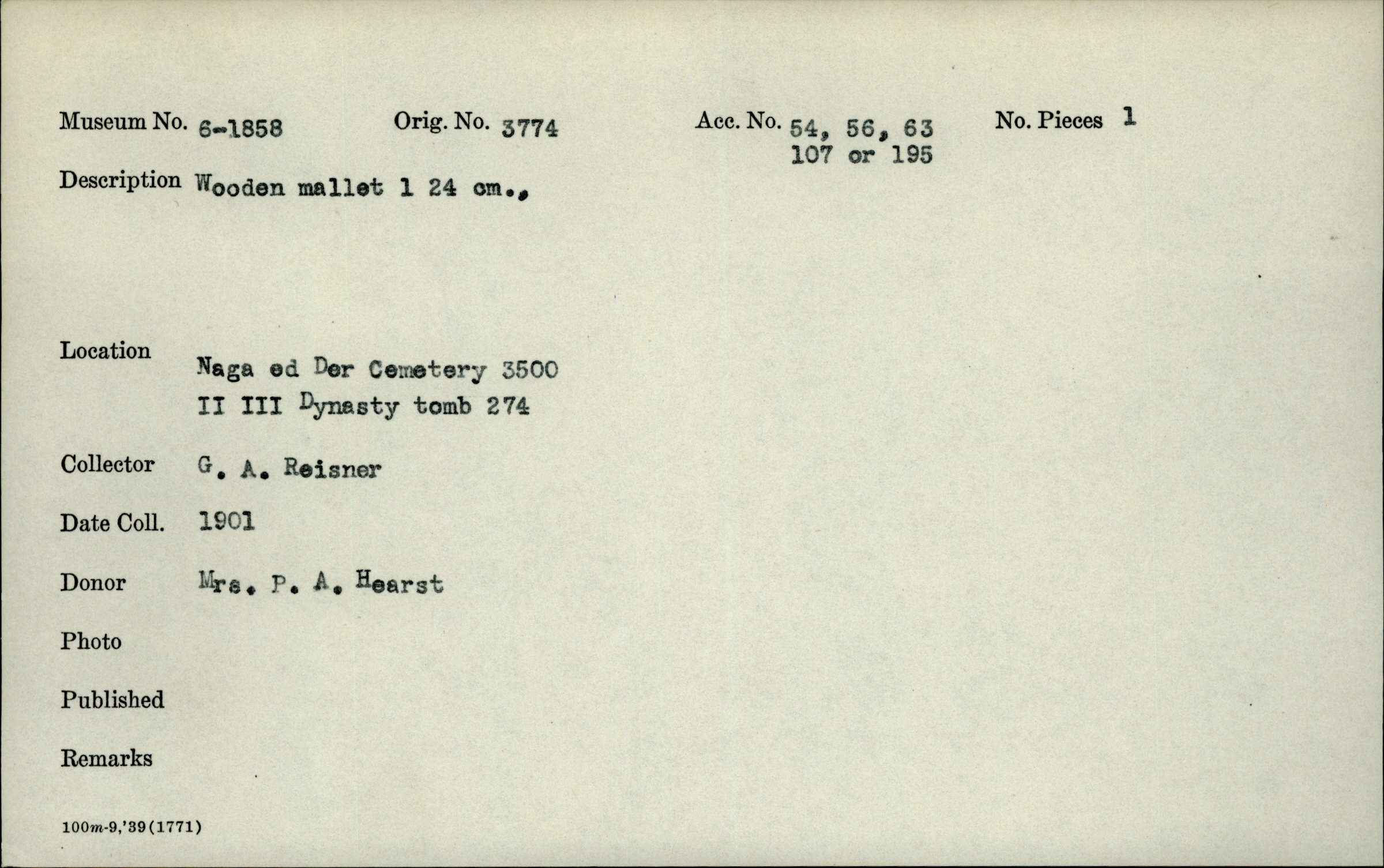 Museum No. 6-1858 Orig. No. 3774 Acc. No. 54, 56, 63 107 or 195 No. Pieces 1

Description Wooden mallet 1 24 cm.,

Location Naga ed Der Cemetery 3500 II III Dynasty tomb 274

Collector G. A. Reisner

Date Coll. 1901

Donor Mrs. P. A. Hearst

Photo

Published

Remarks

100m-9,'39(1771)